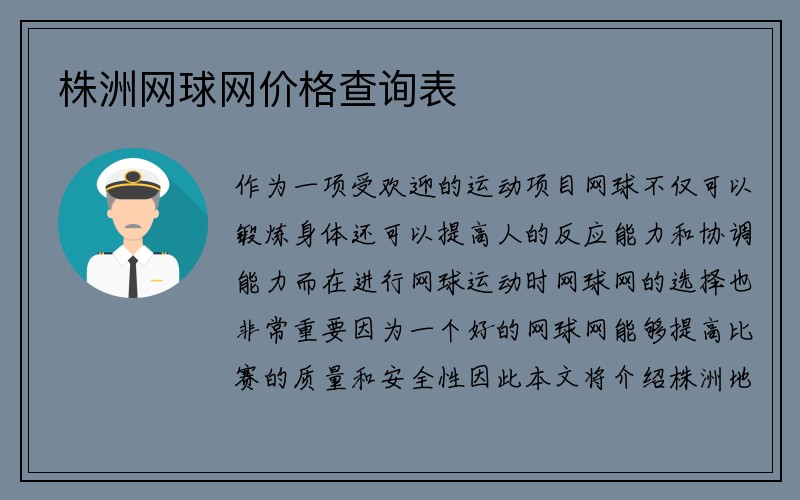 株洲网球网价格查询表

作为一项受欢迎的运动项目网球不仅可以锻炼身体还可以提高人的反应能力和协调能力而在进行网球运动时网球网的选择也非常重要因为一个好的网球网能够提高比赛的质量和安全性因此本文将介绍株洲地